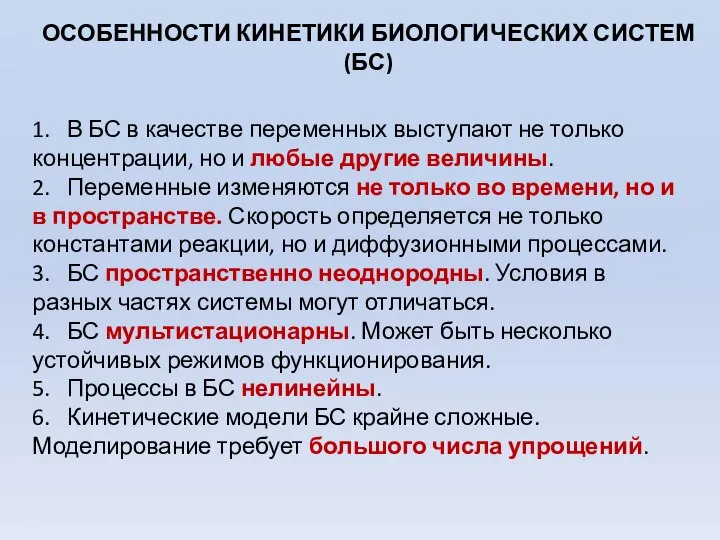 ОСОБЕННОСТИ КИНЕТИКИ БИОЛОГИЧЕСКИХ СИСТЕМ (БС)

1. В БС в качестве переменных выступают не только концентрации, но и любые другие величины.
2. Переменные изменяются не только во времени, но и в пространстве. Скорость определяется не только константами реакции, но и диффузионными процессами.
3. БС пространственно неоднородны. Условия в разных частях системы могут отличаться.
4. БС мультистационарны. Может быть несколько устойчивых режимов функционирования.
5. Процессы в БС нелинейны.
6. Кинетические модели БС крайне сложные. Моделирование требует большого числа упрощений.